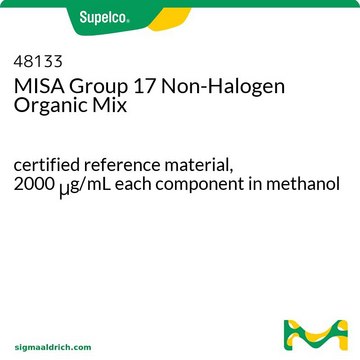 Supelco®

48133
MISA Group 17 Non-Halogen Organic Mix

certified reference material, 2000 μg/mL each component in methanol

sigmaaldrich.com